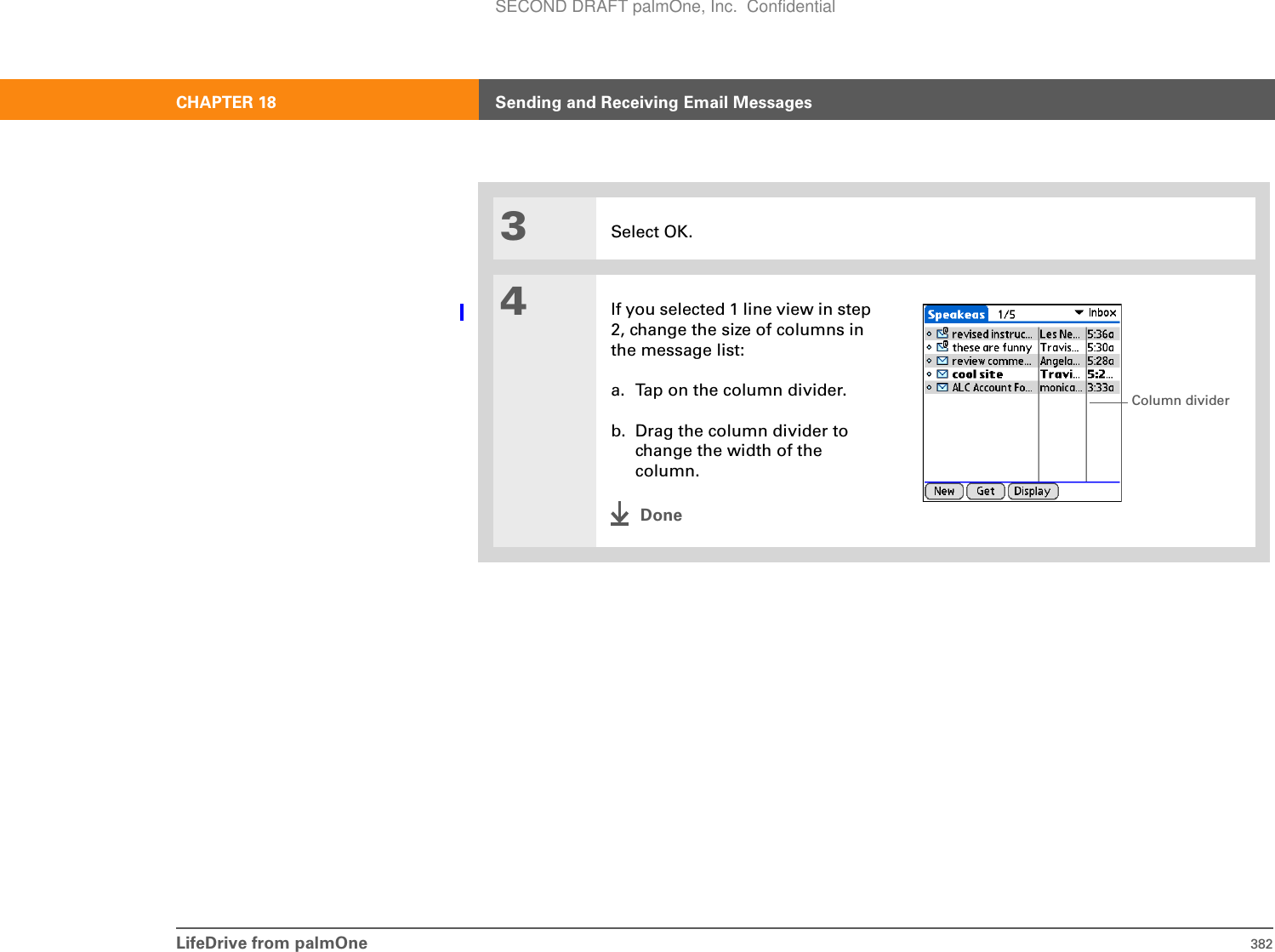 SECOND DRAFT palmOne, Inc. Confidential

CHAPTER 18 Sending and Receiving Email Messages

3 Select OK.

4 If you selected 1 line view in step 2, change the size of columns in the message list:

a. Tap on the column divider.

b. Drag the column divider to change the width of the column.

Done

Speakeas 1/5 Inbox

| revised instruc... | Les Ne... | 5:36a |
|---|---|---|
| these are funny | Travis... | 5:30a |
| review comme... | Angela... | 5:28a |
| cool site | Travi... | 5:2... |
| ALC Account Fo... | monica... | 3:33a |

New Get Display

Column divider

LifeDrive from palmOne 382